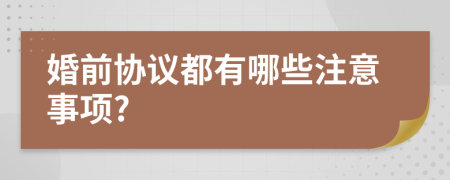 婚前协议都有哪些注意事项?